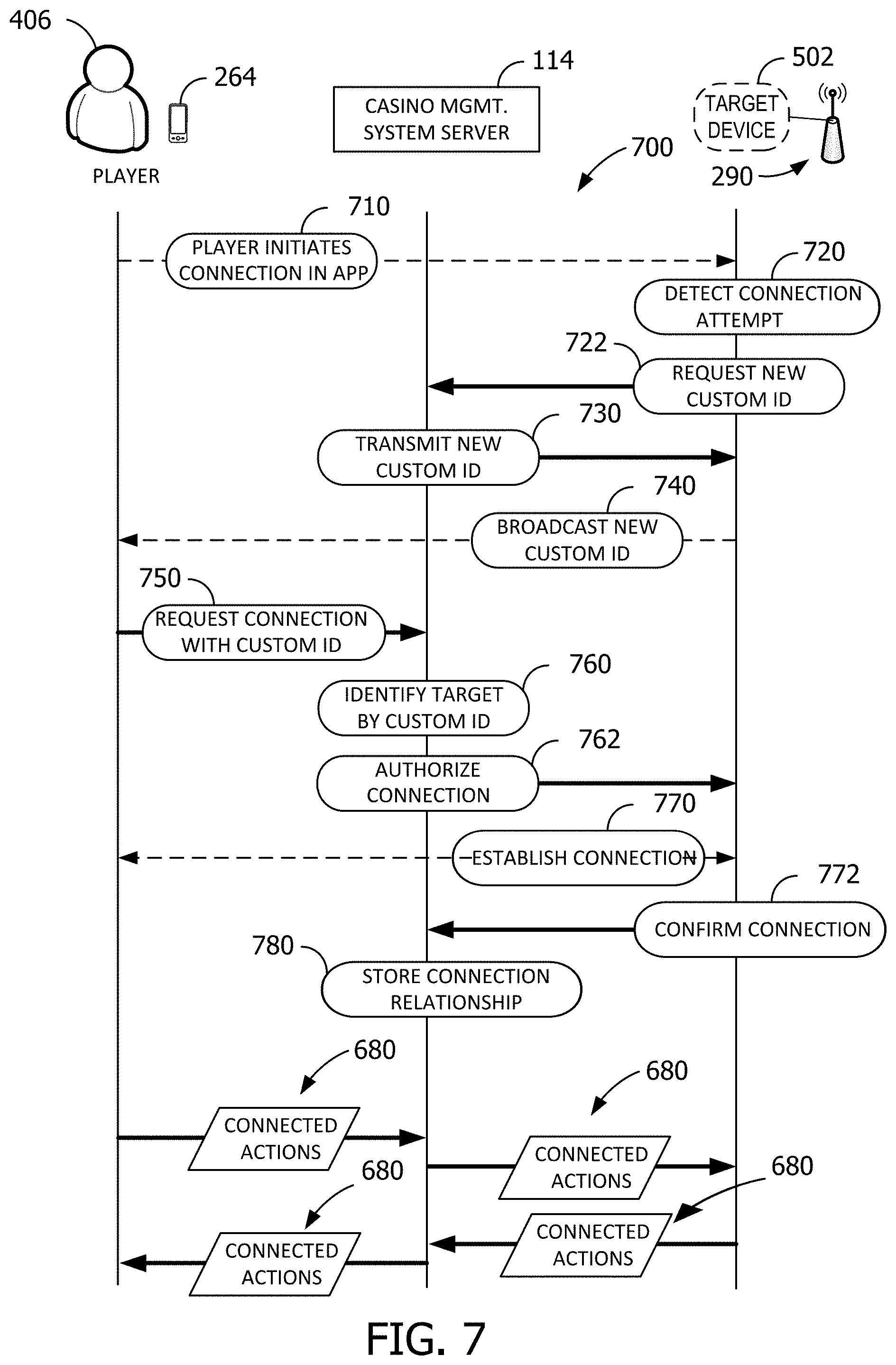 406

264

PLAYER

114

CASINO MGMT. SYSTEM SERVER

502

TARGET DEVICE

700

290

710

PLAYER INITIATES CONNECTION IN APP

720

DETECT CONNECTION ATTEMPT

722

REQUEST NEW CUSTOM ID

730

TRANSMIT NEW CUSTOM ID

740

BROADCAST NEW CUSTOM ID

750

REQUEST CONNECTION WITH CUSTOM ID

760

IDENTIFY TARGET BY CUSTOM ID

762

AUTHORIZE CONNECTION

770

ESTABLISH CONNECTION

772

CONFIRM CONNECTION

780

STORE CONNECTION RELATIONSHIP

680

CONNECTED ACTIONS

680

CONNECTED ACTIONS

680

CONNECTED ACTIONS

680

CONNECTED ACTIONS

FIG. 7